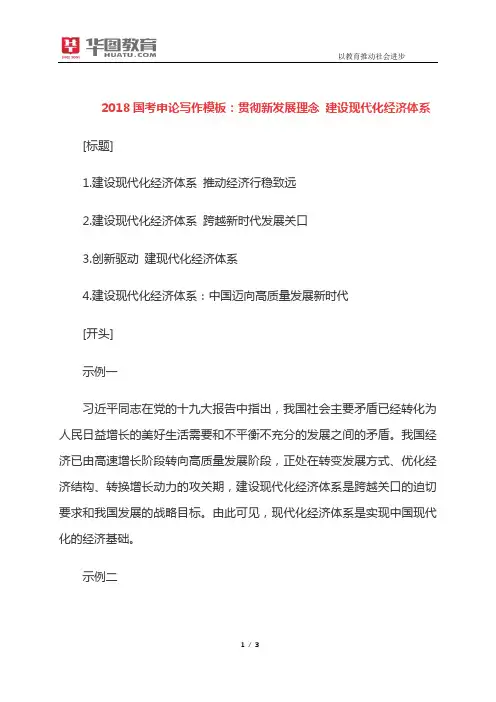 华图教育
HUATU.COM

以教育推动社会进步

2018 国考申论写作模板：贯彻新发展理念 建设现代化经济体系

[标题]

1.建设现代化经济体系 推动经济行稳致远

2.建设现代化经济体系 跨越新时代发展关口

3.创新驱动 建现代化经济体系

4.建设现代化经济体系：中国迈向高质量发展新时代

[开头]

示例一

习近平同志在党的十九大报告中指出，我国社会主要矛盾已经转化为人民日益增长的美好生活需要和不平衡不充分的发展之间的矛盾。我国经济已由高速增长阶段转向高质量发展阶段，正处在转变发展方式、优化经济结构、转换增长动力的攻关期，建设现代化经济体系是跨越关口的迫切要求和我国发展的战略目标。由此可见，现代化经济体系是实现中国现代化的经济基础。

示例二

1 / 3